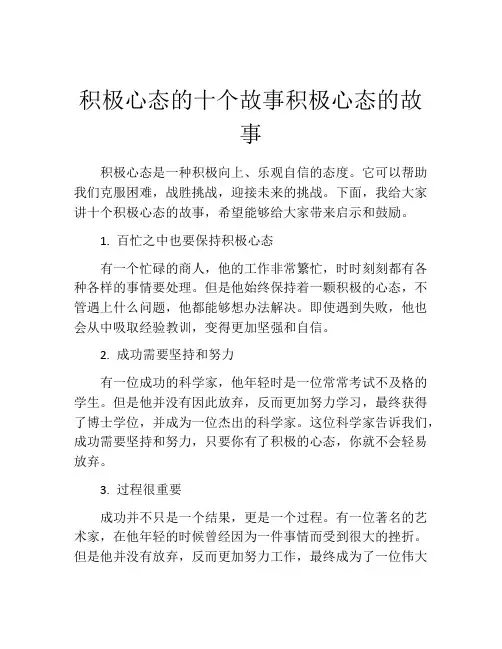 积极心态的十个故事积极心态的故事

积极心态是一种积极向上、乐观自信的态度。它可以帮助我们克服困难，战胜挑战，迎接未来的挑战。下面，我给大家讲十个积极心态的故事，希望能够给大家带来启示和鼓励。

1. 百忙之中也要保持积极心态

有一个忙碌的商人，他的工作非常繁忙，时时刻刻都有各种各样的事情要处理。但是他始终保持着一颗积极的心态，不管遇上什么问题，他都能够想办法解决。即使遇到失败，他也会从中吸取经验教训，变得更加坚强和自信。

2. 成功需要坚持和努力

有一位成功的科学家，他年轻时是一位常常考试不及格的学生。但是他并没有因此放弃，反而更加努力学习，最终获得了博士学位，并成为一位杰出的科学家。这位科学家告诉我们，成功需要坚持和努力，只要你有了积极的心态，你就不会轻易放弃。

3. 过程很重要

成功并不只是一个结果，更是一个过程。有一位著名的艺术家，在他年轻的时候曾经因为一件事情而受到很大的挫折。但是他并没有放弃，反而更加努力工作，最终成为了一位伟大